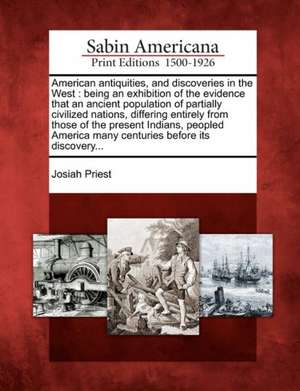 Sabin Americana
Print Editions 1500-1926

American antiquities, and discoveries in the West : being an exhibition of the evidence that an ancient population of partially civilized nations, differing entirely from those of the present Indians, peopled America many centuries before its discovery...

Josiah Priest